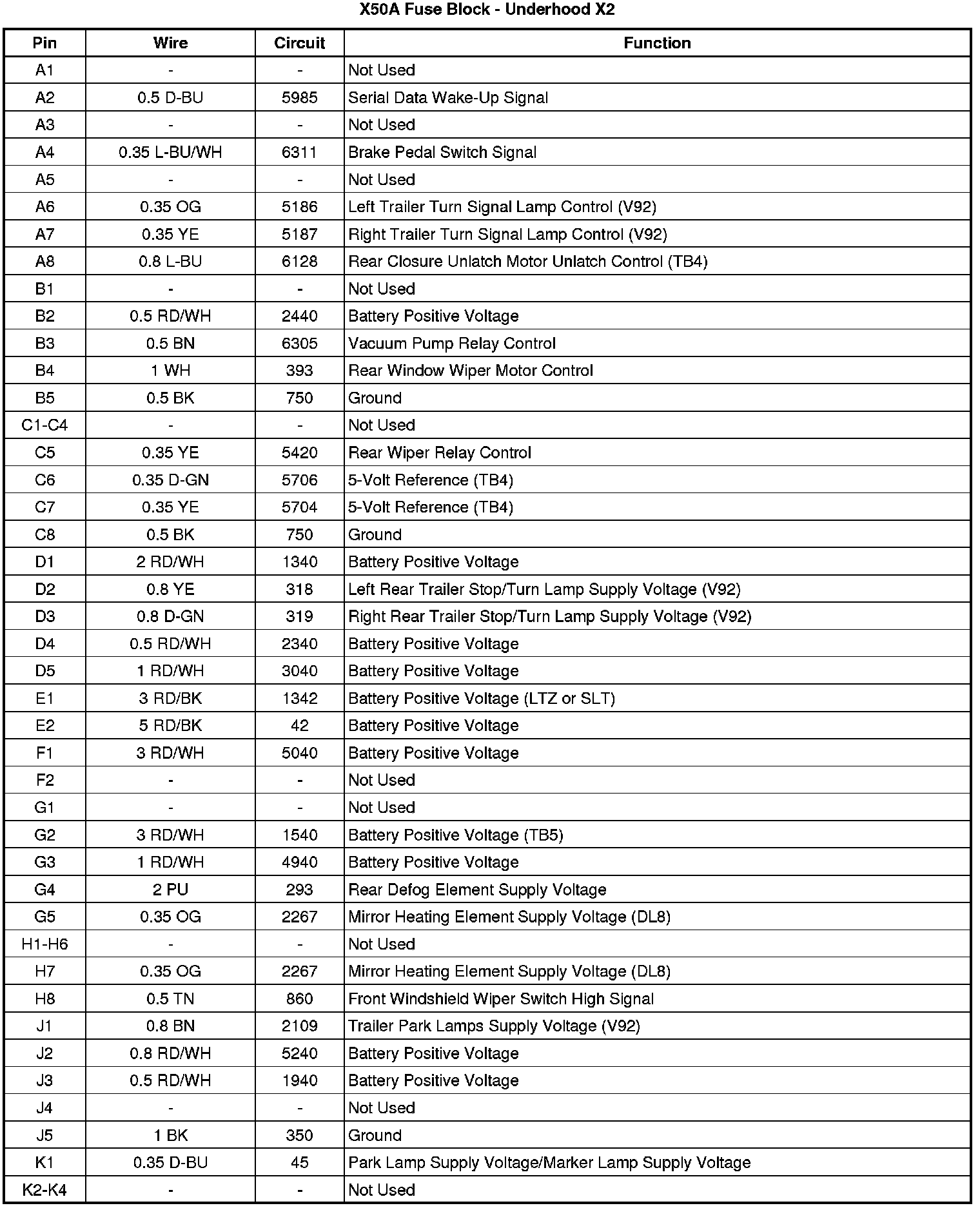 X50A Fuse Block - Underhood X2

| Pin | Wire | Circuit | Function |
|---|---|---|---|
| A1 | - | - | Not Used |
| A2 | 0.5 D-BU | 5985 | Serial Data Wake-Up Signal |
| A3 | - | - | Not Used |
| A4 | 0.35 L-BU/WH | 6311 | Brake Pedal Switch Signal |
| A5 | - | - | Not Used |
| A6 | 0.35 OG | 5186 | Left Trailer Turn Signal Lamp Control (V92) |
| A7 | 0.35 YE | 5187 | Right Trailer Turn Signal Lamp Control (V92) |
| A8 | 0.8 L-BU | 6128 | Rear Closure Unlatch Motor Unlatch Control (TB4) |
| B1 | - | - | Not Used |
| B2 | 0.5 RD/WH | 2440 | Battery Positive Voltage |
| B3 | 0.5 BN | 6305 | Vacuum Pump Relay Control |
| B4 | 1 WH | 393 | Rear Window Wiper Motor Control |
| B5 | 0.5 BK | 750 | Ground |
| C1-C4 | - | - | Not Used |
| C5 | 0.35 YE | 5420 | Rear Wiper Relay Control |
| C6 | 0.35 D-GN | 5706 | 5-Volt Reference (TB4) |
| C7 | 0.35 YE | 5704 | 5-Volt Reference (TB4) |
| C8 | 0.5 BK | 750 | Ground |
| D1 | 2 RD/WH | 1340 | Battery Positive Voltage |
| D2 | 0.8 YE | 318 | Left Rear Trailer Stop/Turn Lamp Supply Voltage (V92) |
| D3 | 0.8 D-GN | 319 | Right Rear Trailer Stop/Turn Lamp Supply Voltage (V92) |
| D4 | 0.5 RD/WH | 2340 | Battery Positive Voltage |
| D5 | 1 RD/WH | 3040 | Battery Positive Voltage |
| E1 | 3 RD/BK | 1342 | Battery Positive Voltage (LTZ or SLT) |
| E2 | 5 RD/BK | 42 | Battery Positive Voltage |
| F1 | 3 RD/WH | 5040 | Battery Positive Voltage |
| F2 | - | - | Not Used |
| G1 | - | - | Not Used |
| G2 | 3 RD/WH | 1540 | Battery Positive Voltage (TB5) |
| G3 | 1 RD/WH | 4940 | Battery Positive Voltage |
| G4 | 2 PU | 293 | Rear Defog Element Supply Voltage |
| G5 | 0.35 OG | 2267 | Mirror Heating Element Supply Voltage (DL8) |
| H1-H6 | - | - | Not Used |
| H7 | 0.35 OG | 2267 | Mirror Heating Element Supply Voltage (DL8) |
| H8 | 0.5 TN | 860 | Front Windshield Wiper Switch High Signal |
| J1 | 0.8 BN | 2109 | Trailer Park Lamps Supply Voltage (V92) |
| J2 | 0.8 RD/WH | 5240 | Battery Positive Voltage |
| J3 | 0.5 RD/WH | 1940 | Battery Positive Voltage |
| J4 | - | - | Not Used |
| J5 | 1 BK | 350 | Ground |
| K1 | 0.35 D-BU | 45 | Park Lamp Supply Voltage/Marker Lamp Supply Voltage |
| K2-K4 | - | - | Not Used |